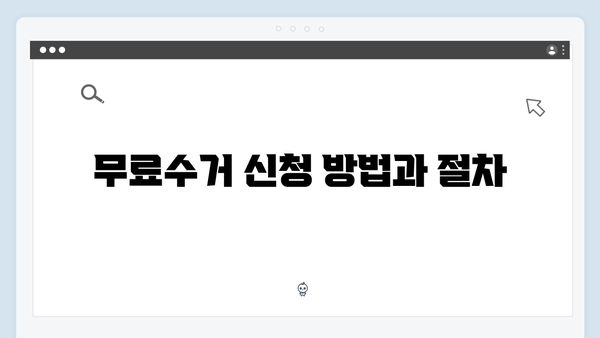 무료수거 신청 방법과 절차